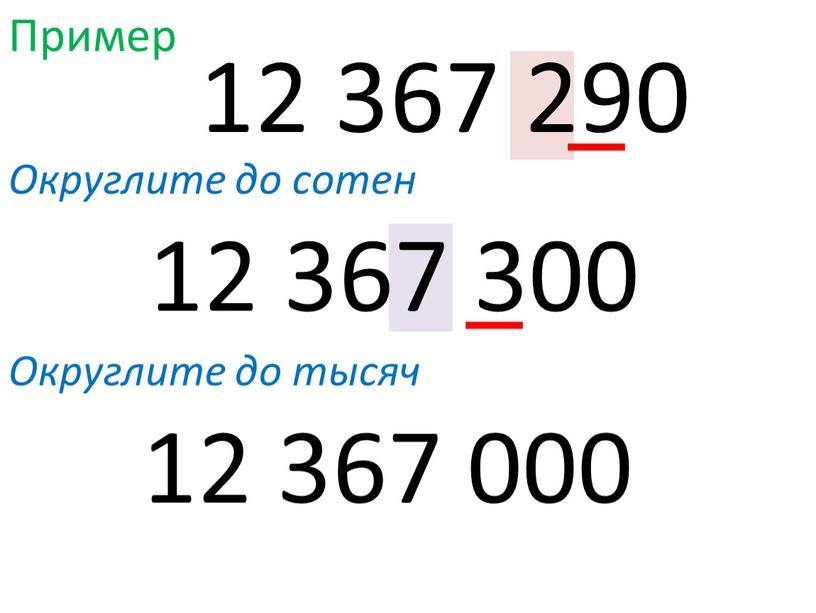 Пример

12 367 290

Округлите до сотен

12 367 300

Округлите до тысяч

12 367 000